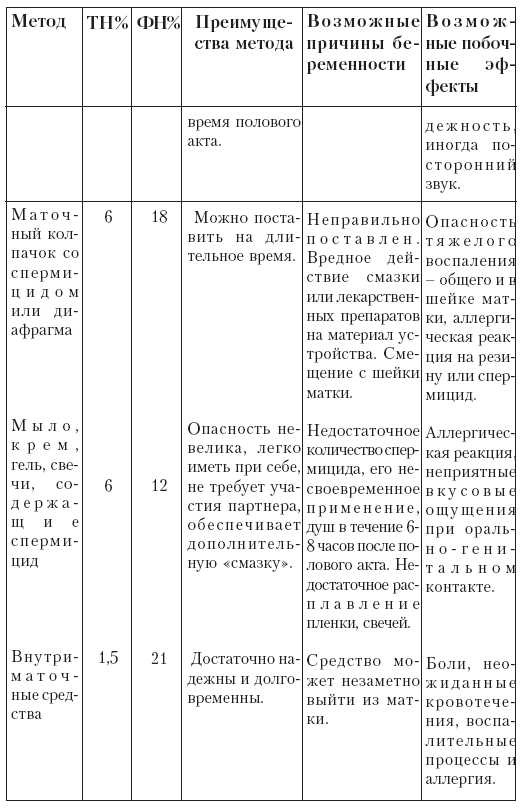 | Метод | ТН% | ФН% | Преимущества метода | Возможные причины беременности | Возможные побочные эффекты |
|---|---|---|---|---|---|
| | | | время полового акта. | | дежность, иногда посторонний звук. |
| Маточный колпачок со спермицидом или диафрагма | 6 | 18 | Можно поставить на длительное время. | Неправильно поставлен. Вредное действие смазки или лекарственных препаратов на материал устройства. Смещение с шейки матки. | Опасность тяжелого воспаления – общего и в шейке матки, аллергическая реакция на резину или спермицид. |
| Мыло, крем, гель, свечи, содержащие спермицид | 6 | 12 | Опасность невелика, легко иметь при себе, не требует участия партнера, обеспечивает дополнительную «смазку». | Недостаточное количество спермицида, его несвоевременное применение, душ в течение 6-8 часов после полового акта. Недостаточное расплавление пленки, свечей. | Аллергическая реакция, неприятные вкусовые ощущения при орально-генитальном контакте. |
| Внутриматочные средства | 1,5 | 21 | Достаточно надежны и долговременны. | Средство может незаметно выйти из матки. | Боли, неожиданные кровотечения, воспалительные процессы и аллергия. |